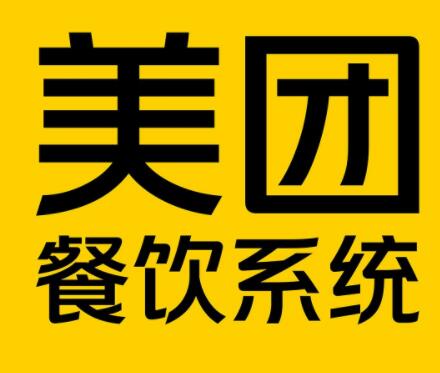 美团
餐饮系统